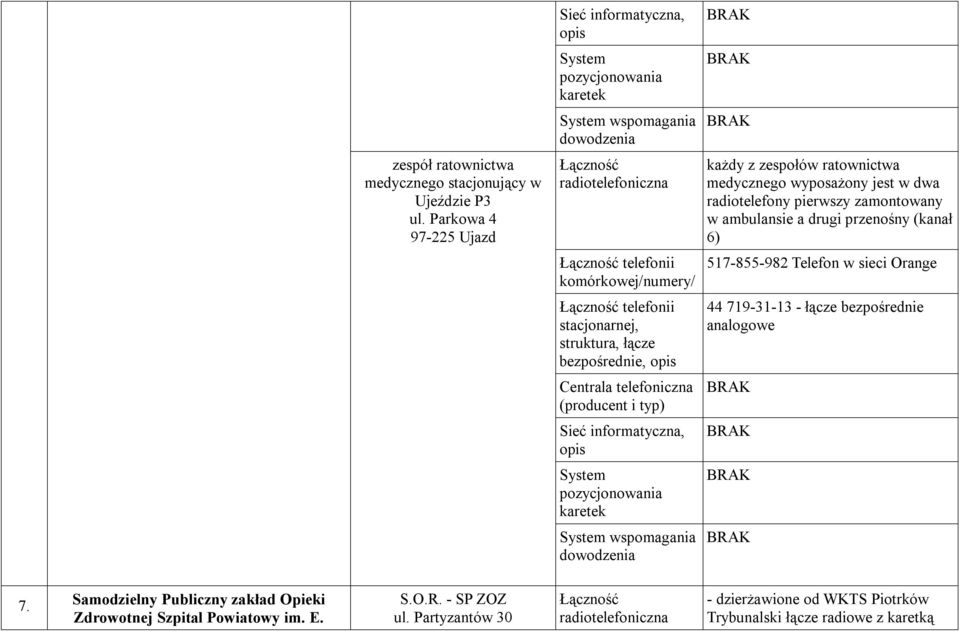 | | | | | |
|---|---|---|---|---|
| | | | Sieć informatyczna, opis | BRAK |
| | | | System pozycjonowania karetek | BRAK |
| | | | System wspomagania dowodzenia | BRAK |
| | | zespół ratownictwa medycznego stacjonujący w Ujeździe P3 ul. Parkowa 4 97-225 Ujazd | Łączność radiotelefoniczna | każdy z zespołów ratownictwa medycznego wyposażony jest w dwa radiotelefony pierwszy zamontowany w ambulansie a drugi przenośny (kanał 6) |
| | | | Łączność telefonii komórkowej/numery/ | 517-855-982 Telefon w sieci Orange |
| | | | Łączność telefonii stacjonarnej, struktura, łącze bezpośrednie, opis | 44 719-31-13 - łącze bezpośrednie analogowe |
| | | | Centrala telefoniczna (producent i typ) | BRAK |
| | | | Sieć informatyczna, opis | BRAK |
| | | | System pozycjonowania karetek | BRAK |
| | | | System wspomagania dowodzenia | BRAK |
| 7. | Samodzielny Publiczny zakład Opieki Zdrowotnej Szpital Powiatowy im. E. | S.O.R. - SP ZOZ ul. Partyzantów 30 | Łączność radiotelefoniczna | - dzierżawione od WKTS Piotrków Trybunalski łącze radiowe z karetką |